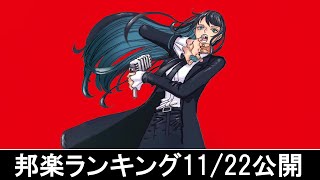 邦楽ランキング11/22公開